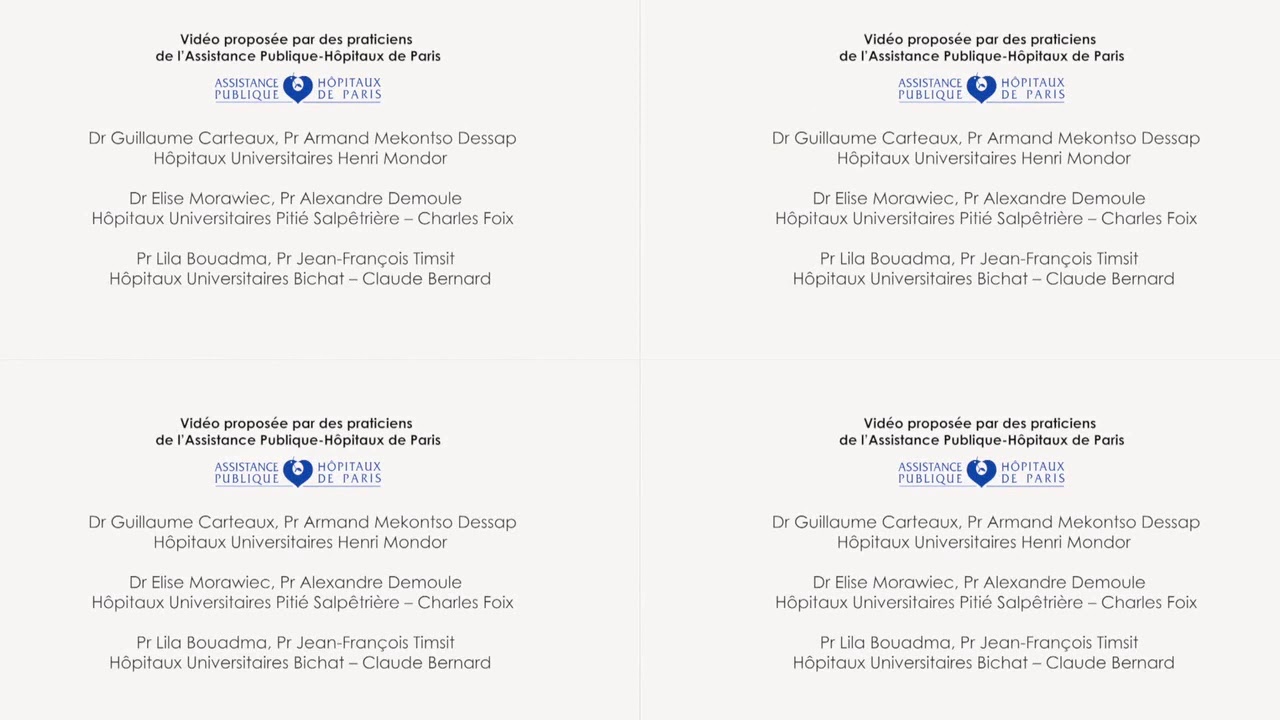 Vidéo proposée par des praticiens
de l'Assistance Publique-Hôpitaux de Paris

ASSISTANCE PUBLIQUE HÔPITAUX DE PARIS

Dr Guillaume Carteaux, Pr Armand Mekontso Dessap
Hôpitaux Universitaires Henri Mondor

Dr Elise Morawiec, Pr Alexandre Demoule
Hôpitaux Universitaires Pitié Salpêtrière – Charles Foix

Pr Lila Bouadma, Pr Jean-François Timsit
Hôpitaux Universitaires Bichat – Claude Bernard

Vidéo proposée par des praticiens
de l'Assistance Publique-Hôpitaux de Paris

ASSISTANCE PUBLIQUE HÔPITAUX DE PARIS

Dr Guillaume Carteaux, Pr Armand Mekontso Dessap
Hôpitaux Universitaires Henri Mondor

Dr Elise Morawiec, Pr Alexandre Demoule
Hôpitaux Universitaires Pitié Salpêtrière – Charles Foix

Pr Lila Bouadma, Pr Jean-François Timsit
Hôpitaux Universitaires Bichat – Claude Bernard

Vidéo proposée par des praticiens
de l'Assistance Publique-Hôpitaux de Paris

ASSISTANCE PUBLIQUE HÔPITAUX DE PARIS

Dr Guillaume Carteaux, Pr Armand Mekontso Dessap
Hôpitaux Universitaires Henri Mondor

Dr Elise Morawiec, Pr Alexandre Demoule
Hôpitaux Universitaires Pitié Salpêtrière – Charles Foix

Pr Lila Bouadma, Pr Jean-François Timsit
Hôpitaux Universitaires Bichat – Claude Bernard

Vidéo proposée par des praticiens
de l'Assistance Publique-Hôpitaux de Paris

ASSISTANCE PUBLIQUE HÔPITAUX DE PARIS

Dr Guillaume Carteaux, Pr Armand Mekontso Dessap
Hôpitaux Universitaires Henri Mondor

Dr Elise Morawiec, Pr Alexandre Demoule
Hôpitaux Universitaires Pitié Salpêtrière – Charles Foix

Pr Lila Bouadma, Pr Jean-François Timsit
Hôpitaux Universitaires Bichat – Claude Bernard